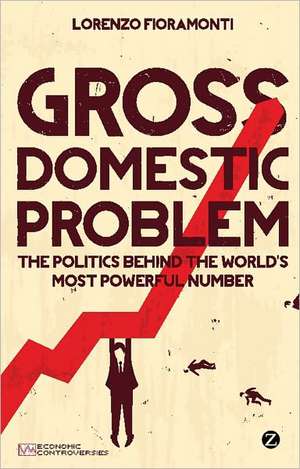 LORENZO FIORAMONTI

GROSS DOMESTIC PROBLEM

THE POLITICS BEHIND THE WORLD'S MOST POWERFUL NUMBER

ECONOMIC CONTROVERSIES

Z